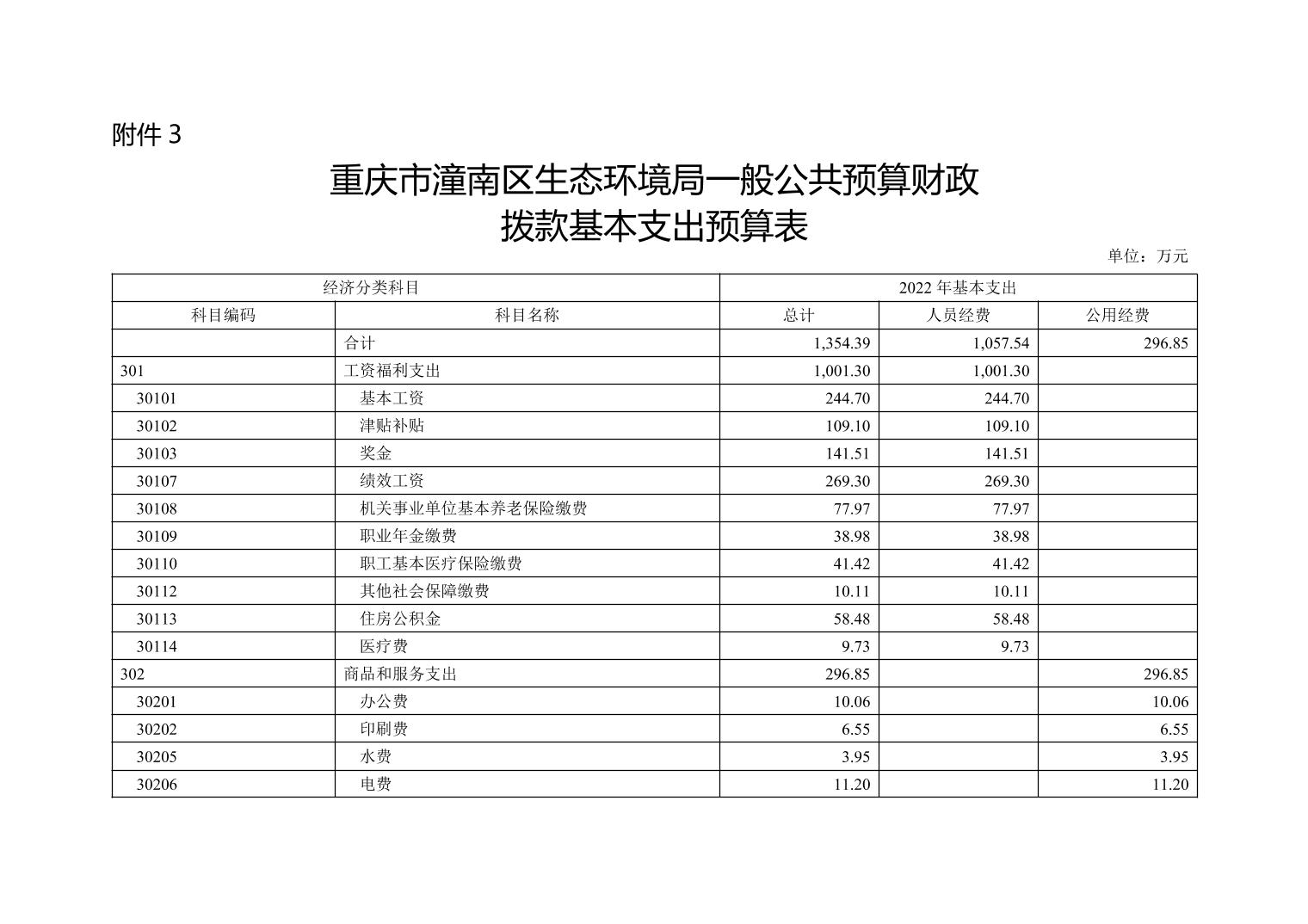 附件 3

重庆市潼南区生态环境局一般公共预算财政拨款基本支出预算表

单位：万元

| 经济分类科目 | | 2022 年基本支出 | | |
|---|---|---|---|---|
| 科目编码 | 科目名称 | 总计 | 人员经费 | 公用经费 |
| | 合计 | 1,354.39 | 1,057.54 | 296.85 |
| 301 | 工资福利支出 | 1,001.30 | 1,001.30 | |
| 30101 | 基本工资 | 244.70 | 244.70 | |
| 30102 | 津贴补贴 | 109.10 | 109.10 | |
| 30103 | 奖金 | 141.51 | 141.51 | |
| 30107 | 绩效工资 | 269.30 | 269.30 | |
| 30108 | 机关事业单位基本养老保险缴费 | 77.97 | 77.97 | |
| 30109 | 职业年金缴费 | 38.98 | 38.98 | |
| 30110 | 职工基本医疗保险缴费 | 41.42 | 41.42 | |
| 30112 | 其他社会保障缴费 | 10.11 | 10.11 | |
| 30113 | 住房公积金 | 58.48 | 58.48 | |
| 30114 | 医疗费 | 9.73 | 9.73 | |
| 302 | 商品和服务支出 | 296.85 | | 296.85 |
| 30201 | 办公费 | 10.06 | | 10.06 |
| 30202 | 印刷费 | 6.55 | | 6.55 |
| 30205 | 水费 | 3.95 | | 3.95 |
| 30206 | 电费 | 11.20 | | 11.20 |